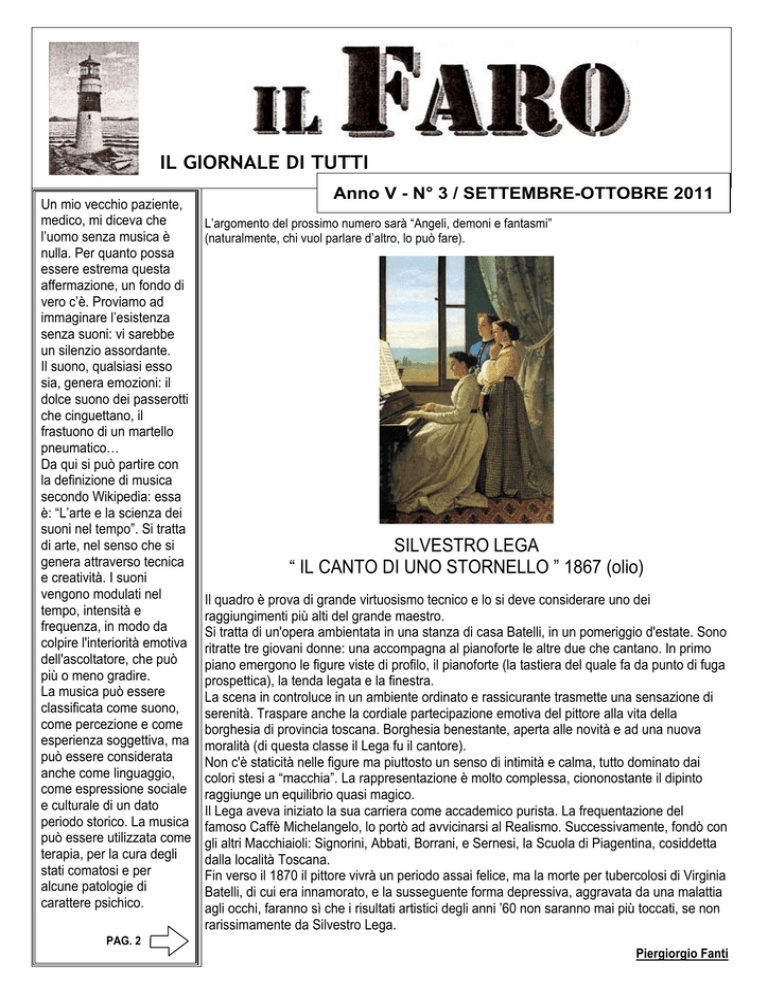 IL FARO

IL GIORNALE DI TUTTI

Anno V - N° 3 / SETTEMBRE-OTTOBRE 2011

Un mio vecchio paziente, medico, mi diceva che l'uomo senza musica è nulla. Per quanto possa essere estrema questa affermazione, un fondo di vero c'è. Proviamo ad immaginare l'esistenza senza suoni: vi sarebbe un silenzio assordante.
Il suono, qualsiasi esso sia, genera emozioni: il dolce suono dei passerotti che cinguettano, il frastuono di un martello pneumatico…
Da qui si può partire con la definizione di musica secondo Wikipedia: essa è: "L'arte e la scienza dei suoni nel tempo". Si tratta di arte, nel senso che si genera attraverso tecnica e creatività. I suoni vengono modulati nel tempo, intensità e frequenza, in modo da colpire l'interiorità emotiva dell'ascoltatore, che può più o meno gradire.
La musica può essere classificata come suono, come percezione e come esperienza soggettiva, ma può essere considerata anche come linguaggio, come espressione sociale e culturale di un dato periodo storico. La musica può essere utilizzata come terapia, per la cura degli stati comatosi e per alcune patologie di carattere psichico.

PAG. 2

L'argomento del prossimo numero sarà "Angeli, demoni e fantasmi" (naturalmente, chi vuol parlare d'altro, lo può fare).

SILVESTRO LEGA
" IL CANTO DI UNO STORNELLO " 1867 (olio)

Il quadro è prova di grande virtuosismo tecnico e lo si deve considerare uno dei raggiungimenti più alti del grande maestro.
Si tratta di un'opera ambientata in una stanza di casa Batelli, in un pomeriggio d'estate. Sono ritratte tre giovani donne: una accompagna al pianoforte le altre due che cantano. In primo piano emergono le figure viste di profilo, il pianoforte (la tastiera del quale fa da punto di fuga prospettica), la tenda legata e la finestra.
La scena in controluce in un ambiente ordinato e rassicurante trasmette una sensazione di serenità. Traspare anche la cordiale partecipazione emotiva del pittore alla vita della borghesia di provincia toscana. Borghesia benestante, aperta alle novità e ad una nuova moralità (di questa classe il Lega fu il cantore).
Non c'è staticità nelle figure ma piuttosto un senso di intimità e calma, tutto dominato dai colori stesi a "macchia". La rappresentazione è molto complessa, ciononostante il dipinto raggiunge un equilibrio quasi magico.
Il Lega aveva iniziato la sua carriera come accademico purista. La frequentazione del famoso Caffè Michelangelo, lo portò ad avvicinarsi al Realismo. Successivamente, fondò con gli altri Macchiaioli: Signorini, Abbati, Borrani, e Sernesi, la Scuola di Piagentina, cosiddetta dalla località Toscana.
Fin verso il 1870 il pittore vivrà un periodo assai felice, ma la morte per tubercolosi di Virginia Batelli, di cui era innamorato, e la susseguente forma depressiva, aggravata da una malattia agli occhi, faranno sì che i risultati artistici degli anni '60 non saranno mai più toccati, se non rarissimamente da Silvestro Lega.

Piergiorgio Fanti